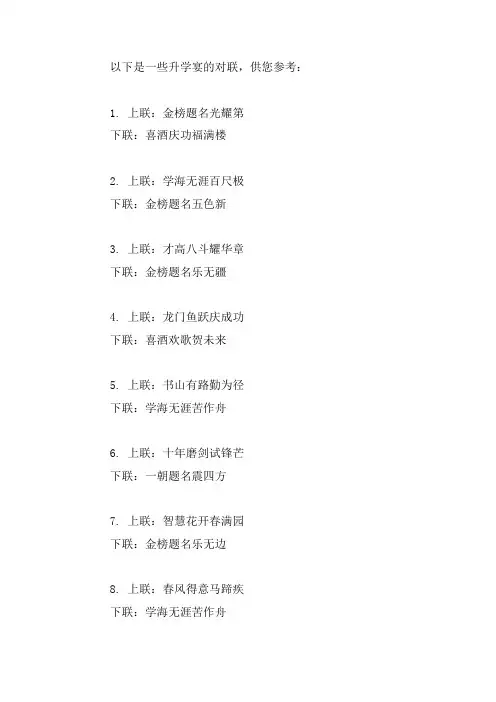 以下是一些升学宴的对联，供您参考：

1. 上联：金榜题名光耀第
下联：喜酒庆功福满楼

2. 上联：学海无涯百尺极
下联：金榜题名五色新

3. 上联：才高八斗耀华章
下联：金榜题名乐无疆

4. 上联：龙门鱼跃庆成功
下联：喜酒欢歌贺未来

5. 上联：书山有路勤为径
下联：学海无涯苦作舟

6. 上联：十年磨剑试锋芒
下联：一朝题名震四方

7. 上联：智慧花开春满园
下联：金榜题名乐无边

8. 上联：春风得意马蹄疾
下联：学海无涯苦作舟